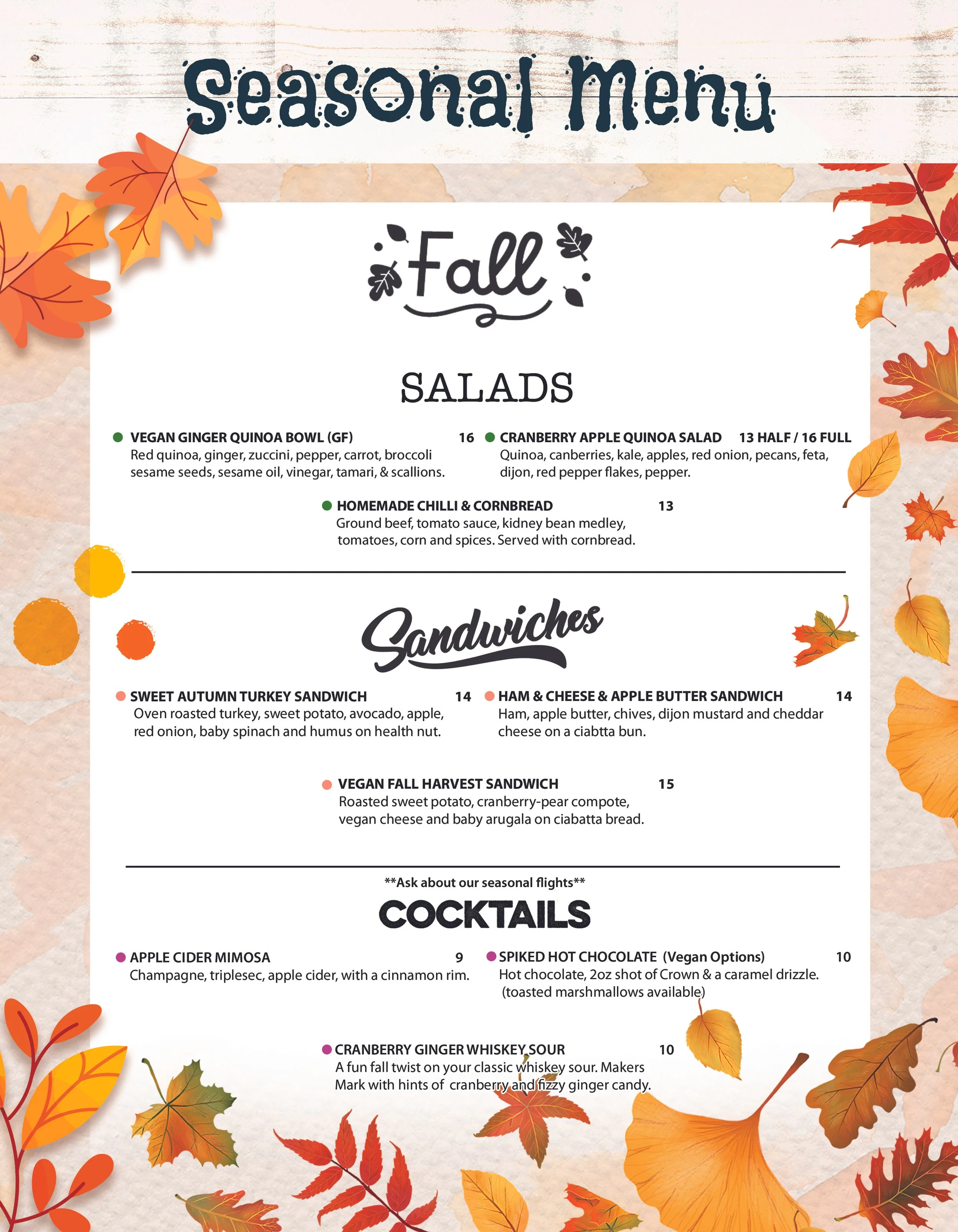 Seasonal Menu

Fall

SALADS

VEGAN GINGER QUINOA BOWL (GF) 16
Red quinoa, ginger, zuccini, pepper, carrot, broccoli sesame seeds, sesame oil, vinegar, tamari, & scallions.

CRANBERRY APPLE QUINOA SALAD 13 HALF / 16 FULL
Quinoa, canberries, kale, apples, red onion, pecans, feta, dijon, red pepper flakes, pepper.

HOMEMADE CHILLI & CORNBREAD 13
Ground beef, tomato sauce, kidney bean medley, tomatoes, corn and spices. Served with cornbread.

Sandwiches

SWEET AUTUMN TURKEY SANDWICH 14
Oven roasted turkey, sweet potato, avocado, apple, red onion, baby spinach and humus on health nut.

HAM & CHEESE & APPLE BUTTER SANDWICH 14
Ham, apple butter, chives, dijon mustard and cheddar cheese on a ciabtta bun.

VEGAN FALL HARVEST SANDWICH 15
Roasted sweet potato, cranberry-pear compote, vegan cheese and baby arugala on ciabatta bread.

**Ask about our seasonal flights**

COCKTAILS

APPLE CIDER MIMOSA 9
Champagne, triplesec, apple cider, with a cinnamon rim.

SPIKED HOT CHOCOLATE (Vegan Options) 10
Hot chocolate, 2oz shot of Crown & a caramel drizzle. (toasted marshmallows available)

CRANBERRY GINGER WHISKEY SOUR 10
A fun fall twist on your classic whiskey sour. Makers Mark with hints of cranberry and fizzy ginger candy.